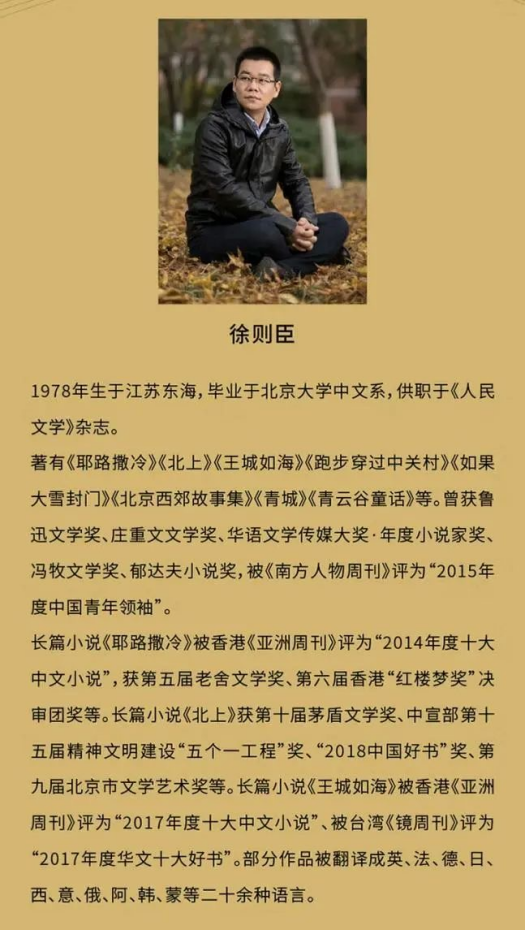 徐则臣

1978年生于江苏东海，毕业于北京大学中文系，供职于《人民文学》杂志。

著有《耶路撒冷》《北上》《王城如海》《跑步穿过中关村》《如果大雪封门》《北京西郊故事集》《青城》《青云谷童话》等。曾获鲁迅文学奖、庄重文文学奖、华语文学传媒大奖·年度小说家奖、冯牧文学奖、郁达夫小说奖，被《南方人物周刊》评为“2015年度中国青年领袖”。

长篇小说《耶路撒冷》被香港《亚洲周刊》评为“2014年度十大中文小说”，获第五届老舍文学奖、第六届香港“红楼梦奖”决审团奖等。长篇小说《北上》获第十届茅盾文学奖、中宣部第十五届精神文明建设“五个一工程”奖、“2018中国好书”奖、第九届北京市文学艺术奖等。长篇小说《王城如海》被香港《亚洲周刊》评为“2017年度十大中文小说”、被台湾《镜周刊》评为“2017年度华文十大好书”。部分作品被翻译成英、法、德、日、西、意、俄、阿、韩、蒙等二十余种语言。